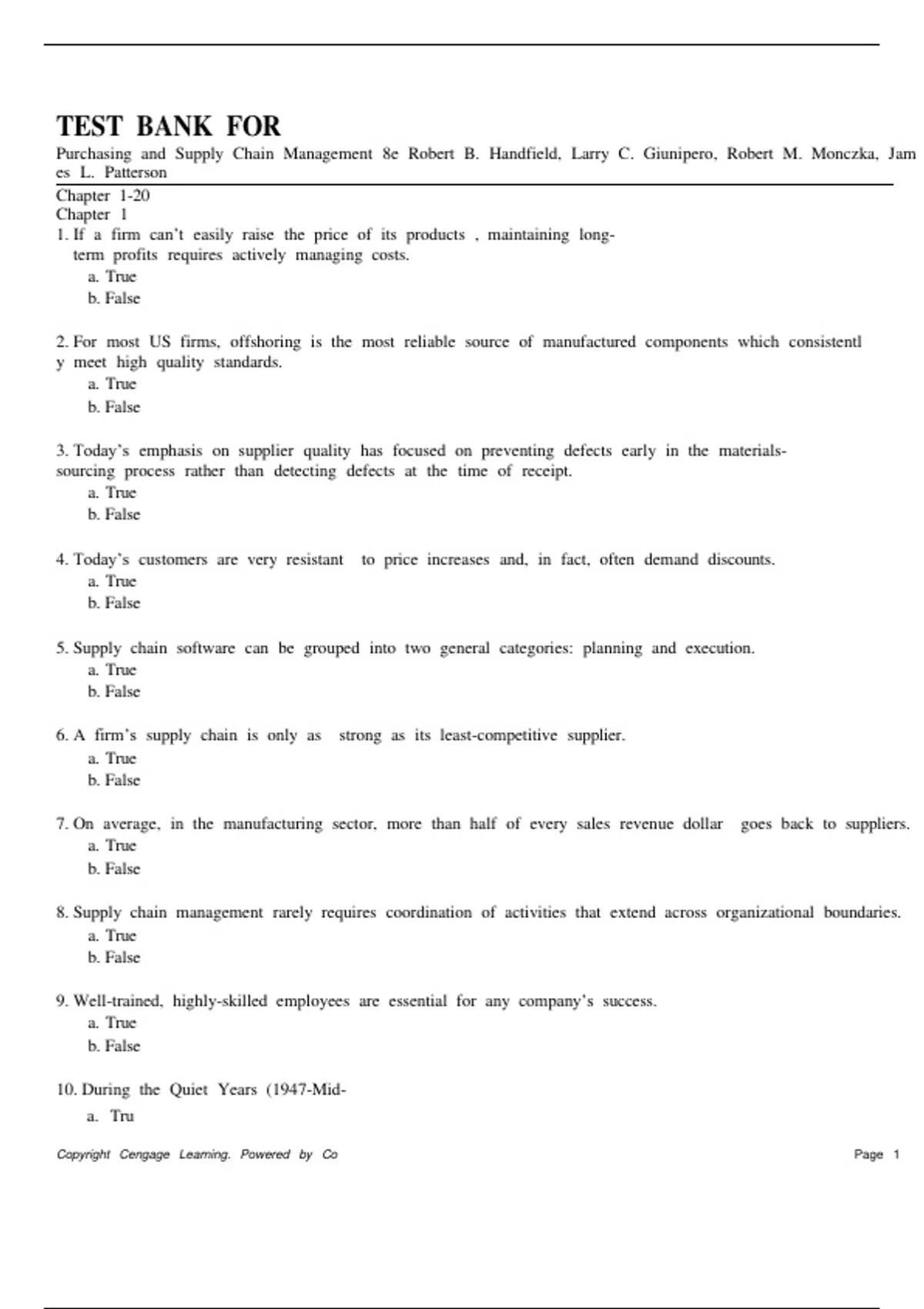 TEST BANK FOR

Purchasing and Supply Chain Management 8e Robert B. Handfield, Larry C. Giunipero, Robert M. Monczka, James L. Patterson

Chapter 1-20
Chapter 1

1. If a firm can't easily raise the price of its products , maintaining long-term profits requires actively managing costs.
a. True
b. False

2. For most US firms, offshoring is the most reliable source of manufactured components which consistently meet high quality standards.
a. True
b. False

3. Today's emphasis on supplier quality has focused on preventing defects early in the materials-sourcing process rather than detecting defects at the time of receipt.
a. True
b. False

4. Today's customers are very resistant to price increases and, in fact, often demand discounts.
a. True
b. False

5. Supply chain software can be grouped into two general categories: planning and execution.
a. True
b. False

6. A firm's supply chain is only as strong as its least-competitive supplier.
a. True
b. False

7. On average, in the manufacturing sector, more than half of every sales revenue dollar goes back to suppliers.
a. True
b. False

8. Supply chain management rarely requires coordination of activities that extend across organizational boundaries.
a. True
b. False

9. Well-trained, highly-skilled employees are essential for any company's success.
a. True
b. False

10. During the Quiet Years (1947-Mid-
a. Tru

Copyright Cengage Learning. Powered by Co

Page 1